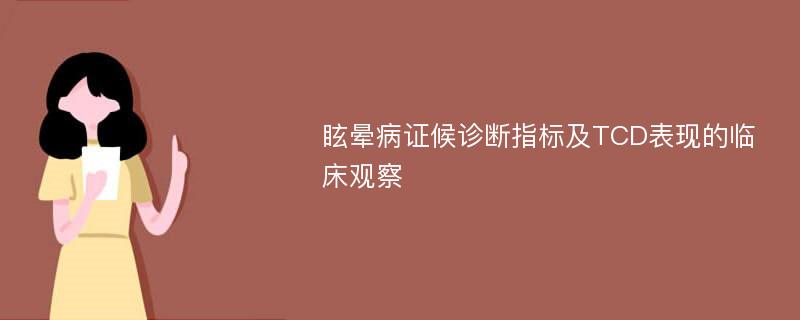 眩晕病证候诊断指标及TCD表现的临床观察